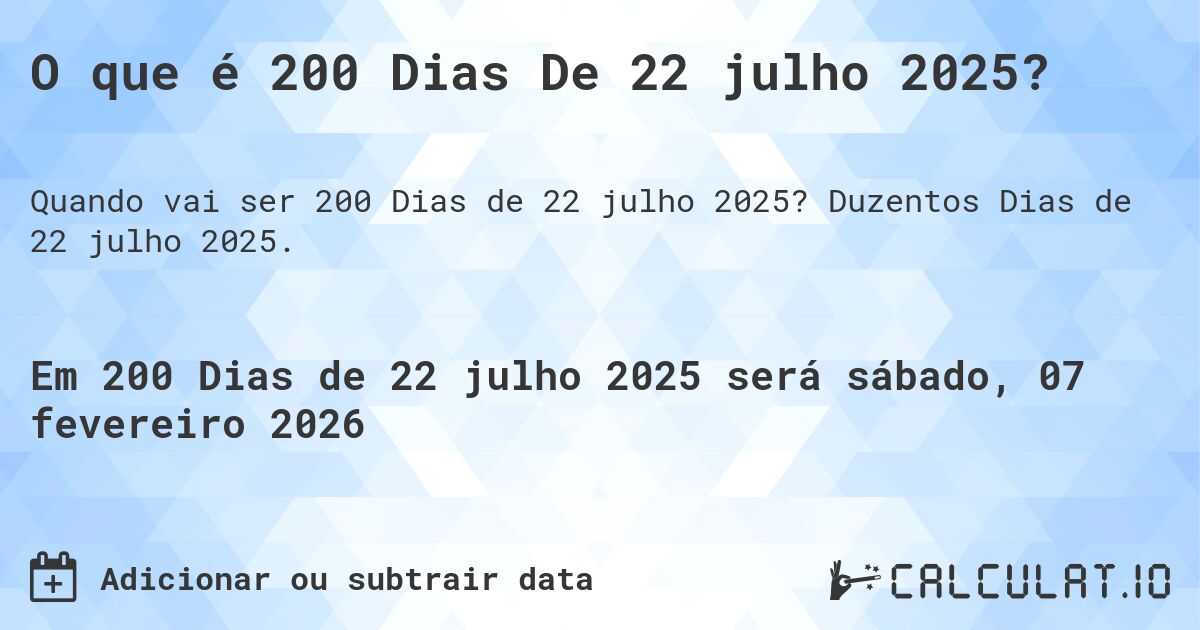 O que é 200 Dias De 22 julho 2025?

Quando vai ser 200 Dias de 22 julho 2025? Duzentos Dias de 22 julho 2025.

Em 200 Dias de 22 julho 2025 será sábado, 07 fevereiro 2026

Adicionar ou subtrair data

CALCULAT.IO